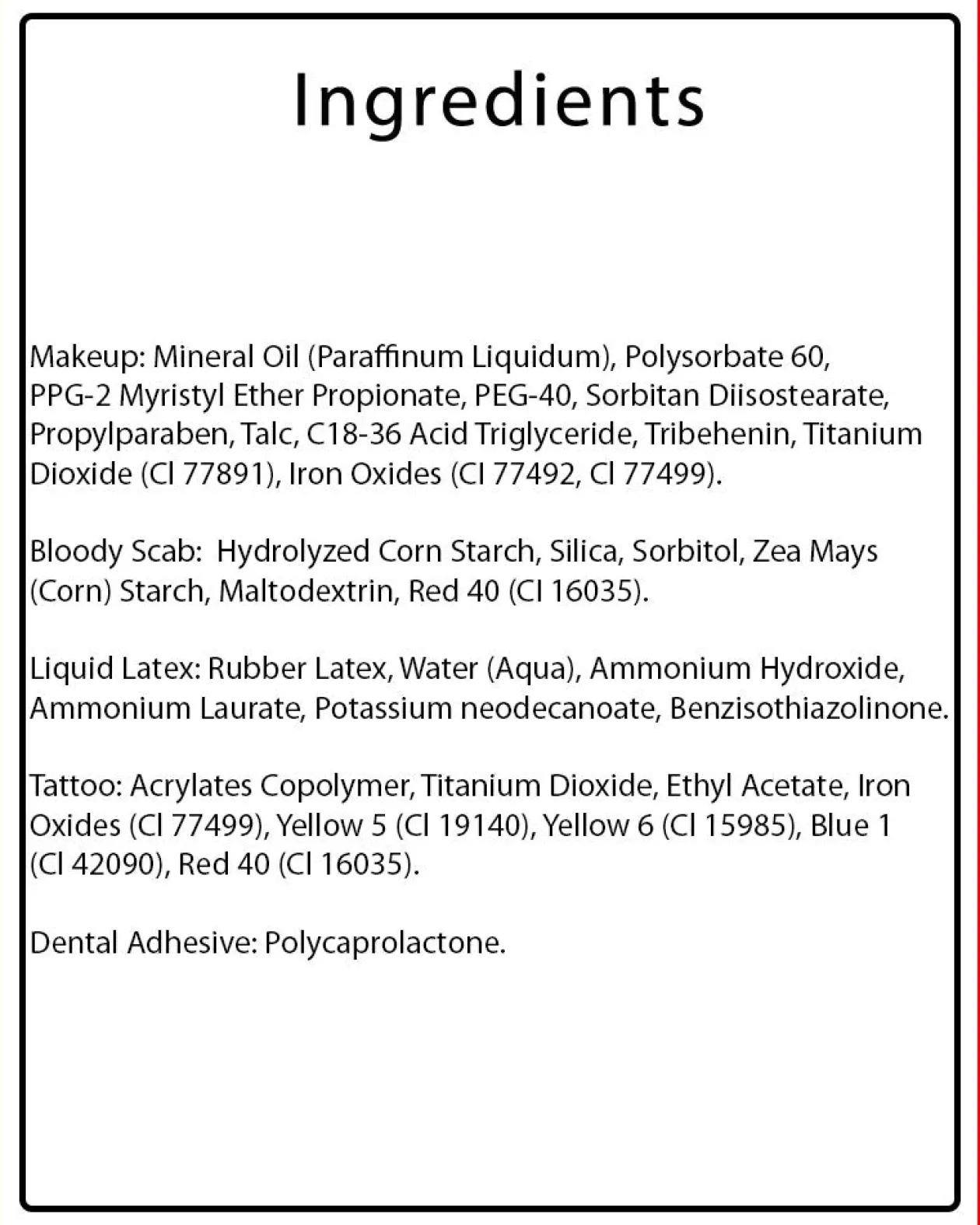 Ingredients

Makeup: Mineral Oil (Paraffinum Liquidum), Polysorbate 60, PPG-2 Myristyl Ether Propionate, PEG-40, Sorbitan Diisostearate, Propylparaben, Talc, C18-36 Acid Triglyceride, Tribehenin, Titanium Dioxide (Cl 77891), Iron Oxides (Cl 77492, Cl 77499).

Bloody Scab:  Hydrolyzed Corn Starch, Silica, Sorbitol, Zea Mays (Corn) Starch, Maltodextrin, Red 40 (Cl 16035).

Liquid Latex: Rubber Latex, Water (Aqua), Ammonium Hydroxide, Ammonium Laurate, Potassium neodecanoate, Benzisothiazolinone.

Tattoo: Acrylates Copolymer, Titanium Dioxide, Ethyl Acetate, Iron Oxides (Cl 77499), Yellow 5 (Cl 19140), Yellow 6 (Cl 15985), Blue 1 (Cl 42090), Red 40 (Cl 16035).

Dental Adhesive: Polycaprolactone.